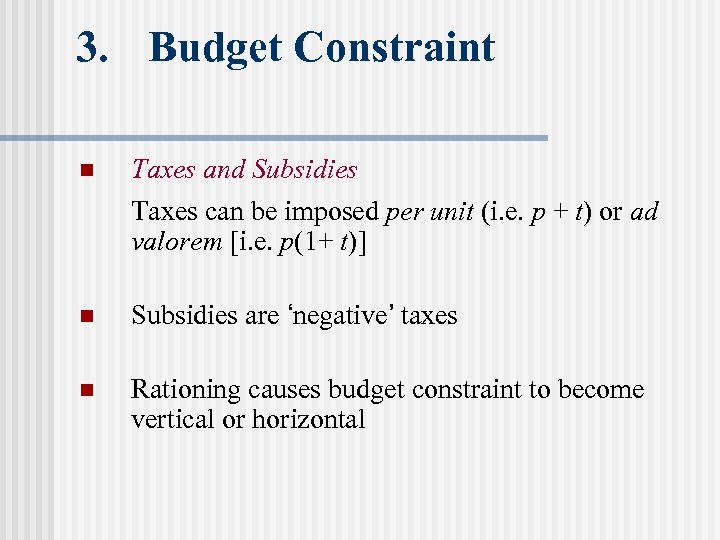 3. Budget Constraint

Taxes and Subsidies

Taxes can be imposed per unit (i.e. $p + t$) or ad valorem [i.e. $p(1+ t)$]

Subsidies are ‘negative’ taxes

Rationing causes budget constraint to become vertical or horizontal